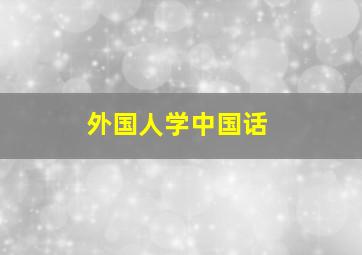 外国人学中国话